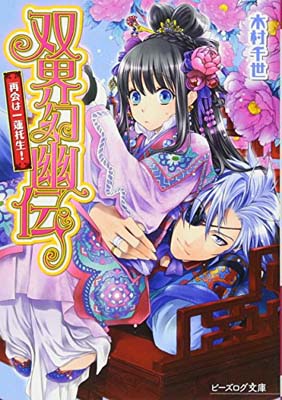 双界幻幽伝

再会は一蓮托生!

木村千世

ビーズログ文庫